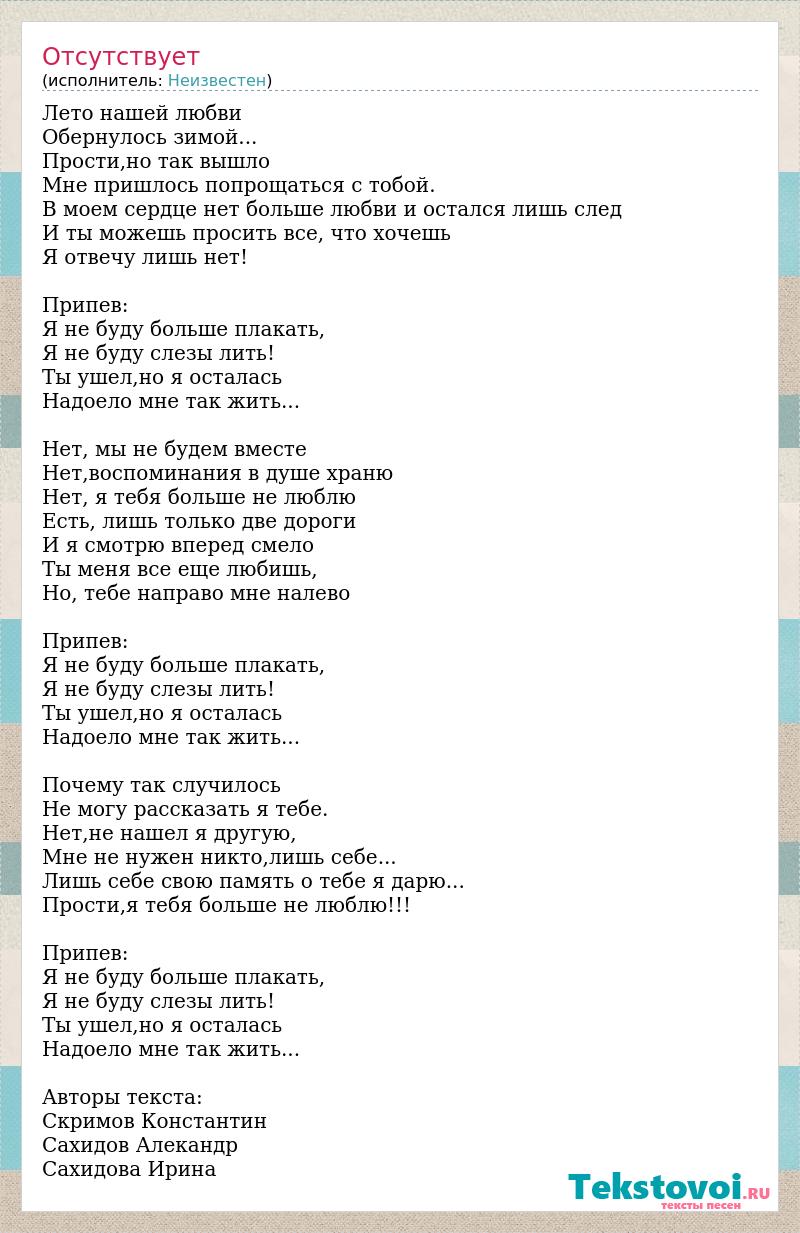 Отсутствует
(исполнитель: Неизвестен)

Лето нашей любви
Обернулось зимой...
Прости,но так вышло
Мне пришлось попрощаться с тобой.
В моем сердце нет больше любви и остался лишь след
И ты можешь просить все, что хочешь
Я отвечу лишь нет!

Припев:
Я не буду больше плакать,
Я не буду слезы лить!
Ты ушел,но я осталась
Надоело мне так жить...

Нет, мы не будем вместе
Нет,воспоминания в душе храню
Нет, я тебя больше не люблю
Есть, лишь только две дороги
И я смотрю вперед смело
Ты меня все еще любишь,
Но, тебе направо мне налево

Припев:
Я не буду больше плакать,
Я не буду слезы лить!
Ты ушел,но я осталась
Надоело мне так жить...

Почему так случилось
Не могу рассказать я тебе.
Нет,не нашел я другую,
Мне не нужен никто,лишь себе...
Лишь себе свою память о тебе я дарю...
Прости,я тебя больше не люблю!!!

Припев:
Я не буду больше плакать,
Я не буду слезы лить!
Ты ушел,но я осталась
Надоело мне так жить...

Авторы текста:
Скримов Константин
Сахидов Алекандр
Сахидова Ирина

Tekstovoi.RU
тексты песен